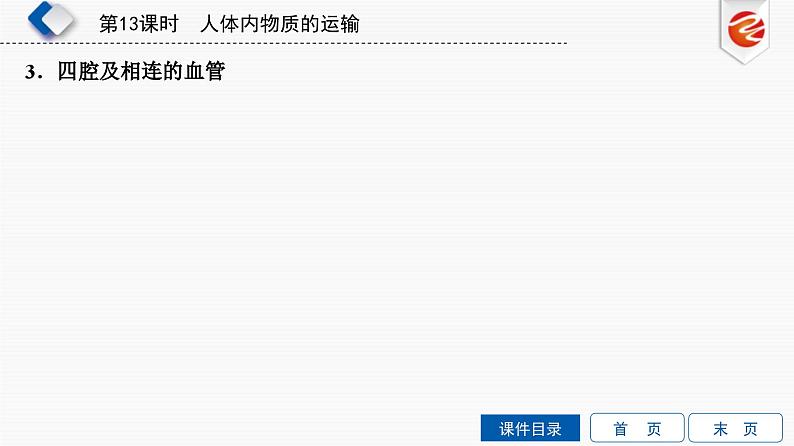 第13课时　人体内物质的运输

3．四腔及相连的血管

课件目录

首　页

末　页